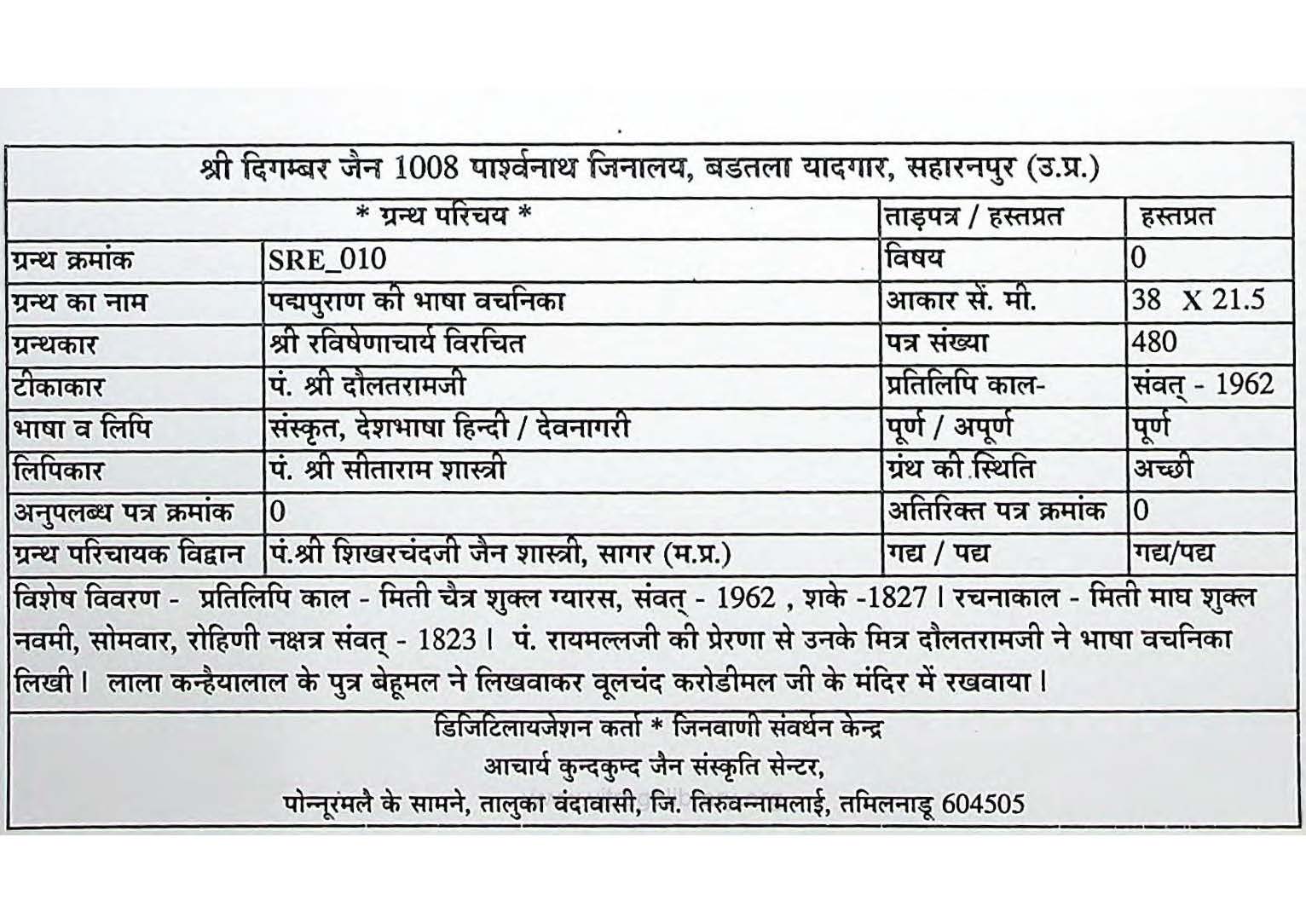 श्री दिगम्बर जैन 1008 पार्श्वनाथ जिनालय, बडतला यादगार, सहारनपुर (उ.प्र.)

| * ग्रन्थ परिचय * | | ताड़पत्र / हस्तप्रत | हस्तप्रत |
|---|---|---|---|
| ग्रन्थ क्रमांक | SRE_010 | विषय | 0 |
| ग्रन्थ का नाम | पद्मपुराण की भाषा वचनिका | आकार सें. मी. | 38 X 21.5 |
| ग्रन्थकार | श्री रविषेणाचार्य विरचित | पत्र संख्या | 480 |
| टीकाकार | पं. श्री दौलतरामजी | प्रतिलिपि काल- | संवत् - 1962 |
| भाषा व लिपि | संस्कृत, देशभाषा हिन्दी / देवनागरी | पूर्ण / अपूर्ण | पूर्ण |
| लिपिकार | पं. श्री सीताराम शास्त्री | ग्रंथ की स्थिति | अच्छी |
| अनुपलब्ध पत्र क्रमांक | 0 | अतिरिक्त पत्र क्रमांक | 0 |
| ग्रन्थ परिचायक विद्वान | पं.श्री शिखरचंदजी जैन शास्त्री, सागर (म.प्र.) | गद्य / पद्य | गद्य/पद्य |

विशेष विवरण - प्रतिलिपि काल - मिती चैत्र शुक्ल ग्यारस, संवत् - 1962 , शके -1827 । रचनाकाल - मिती माघ शुक्ल नवमी, सोमवार, रोहिणी नक्षत्र संवत् - 1823 । पं. रायमल्लजी की प्रेरणा से उनके मित्र दौलतरामजी ने भाषा वचनिका लिखी । लाला कन्हैयालाल के पुत्र बेहूमल ने लिखवाकर वूलचंद करोडीमल जी के मंदिर में रखवाया ।

डिजिटिलायजेशन कर्ता * जिनवाणी संवर्धन केन्द्र
आचार्य कुन्दकुन्द जैन संस्कृति सेन्टर,
पोन्नूरमलै के सामने, तालुका वंदावासी, जि. तिरुवन्नामलाई, तमिलनाडू 604505